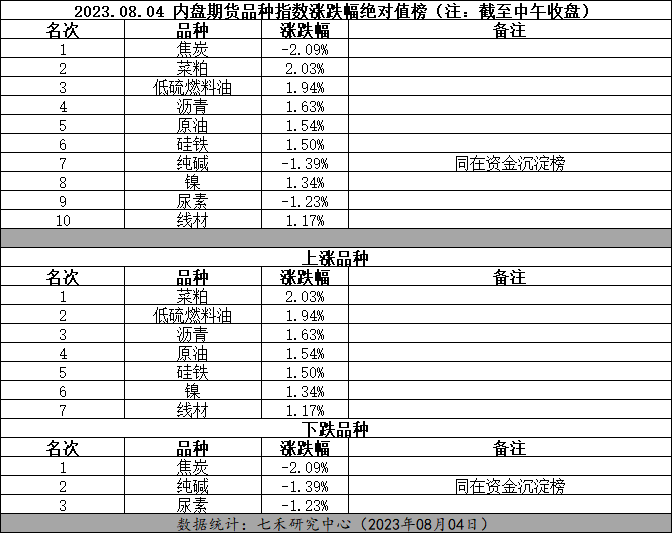 2023.08.04 内盘期货品种指数涨跌幅绝对值榜（注：截至中午收盘）

| 名次 | 品种 | 涨跌幅 | 备注 |
|---|---|---|---|
| 1 | 焦炭 | -2.09% | |
| 2 | 菜粕 | 2.03% | |
| 3 | 低硫燃料油 | 1.94% | |
| 4 | 沥青 | 1.63% | |
| 5 | 原油 | 1.54% | |
| 6 | 硅铁 | 1.50% | |
| 7 | 纯碱 | -1.39% | 同在资金沉淀榜 |
| 8 | 镍 | 1.34% | |
| 9 | 尿素 | -1.23% | |
| 10 | 线材 | 1.17% | |

上涨品种

| 名次 | 品种 | 涨跌幅 | 备注 |
|---|---|---|---|
| 1 | 菜粕 | 2.03% | |
| 2 | 低硫燃料油 | 1.94% | |
| 3 | 沥青 | 1.63% | |
| 4 | 原油 | 1.54% | |
| 5 | 硅铁 | 1.50% | |
| 6 | 镍 | 1.34% | |
| 7 | 线材 | 1.17% | |

下跌品种

| 名次 | 品种 | 涨跌幅 | 备注 |
|---|---|---|---|
| 1 | 焦炭 | -2.09% | |
| 2 | 纯碱 | -1.39% | 同在资金沉淀榜 |
| 3 | 尿素 | -1.23% | |

数据统计：七禾研究中心（2023年08月04日）